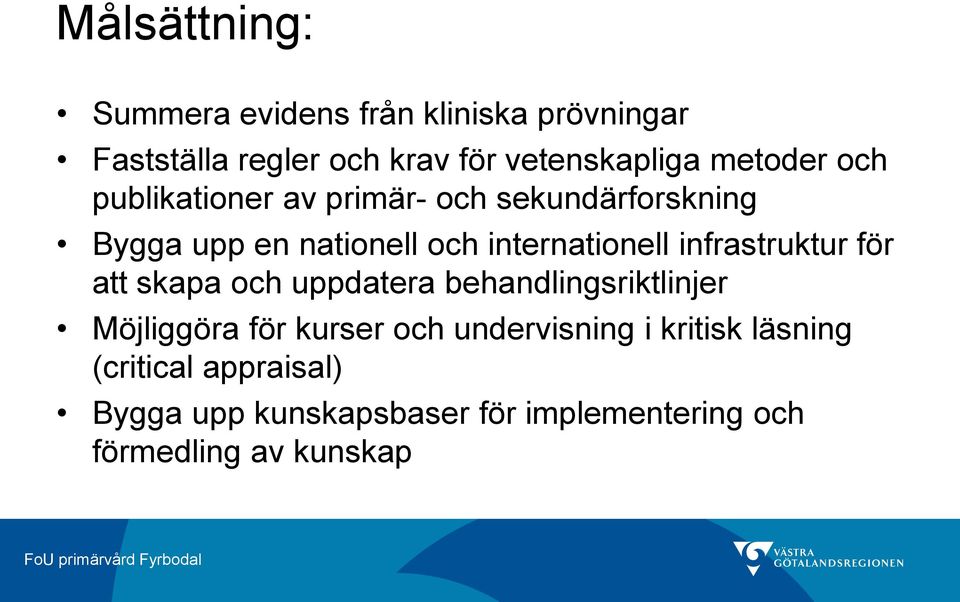 Målsättning:

• Summera evidens från kliniska prövningar
• Fastställa regler och krav för vetenskapliga metoder och publikationer av primär- och sekundärforskning
• Bygga upp en nationell och internationell infrastruktur för att skapa och uppdatera behandlingsriktlinjer
• Möjliggöra för kurser och undervisning i kritisk läsning (critical appraisal)
• Bygga upp kunskapsbaser för implementering och förmedling av kunskap

FoU primärvård Fyrbodal

VÄSTRA GÖTALANDSREGIONEN